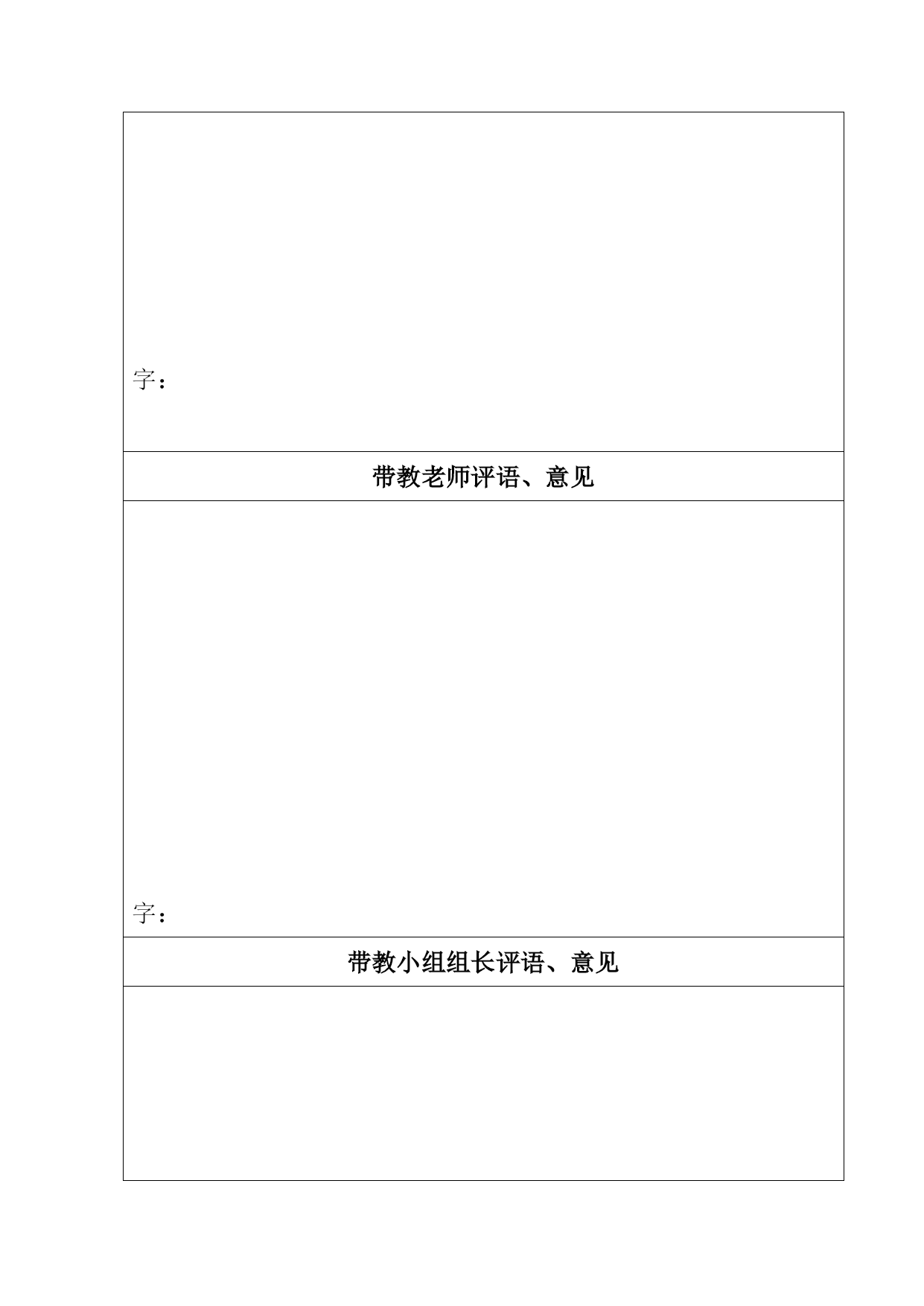 字：

带教老师评语、意见

字：

带教小组组长评语、意见